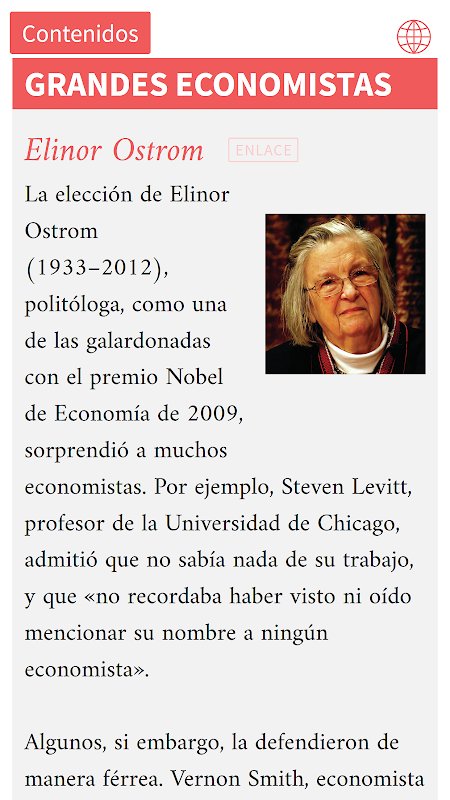 Contenidos

GRANDES ECONOMISTAS

Elinor Ostrom ENLACE

La elección de Elinor Ostrom (1933–2012), politóloga, como una de las galardonadas con el premio Nobel de Economía de 2009, sorprendió a muchos economistas. Por ejemplo, Steven Levitt, profesor de la Universidad de Chicago, admitió que no sabía nada de su trabajo, y que «no recordaba haber visto ni oído mencionar su nombre a ningún economista».

Algunos, si embargo, la defendieron de manera férrea. Vernon Smith, economista